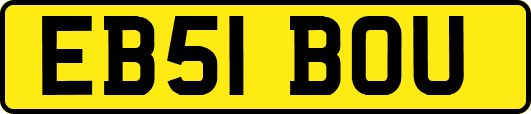 EB51 BOU